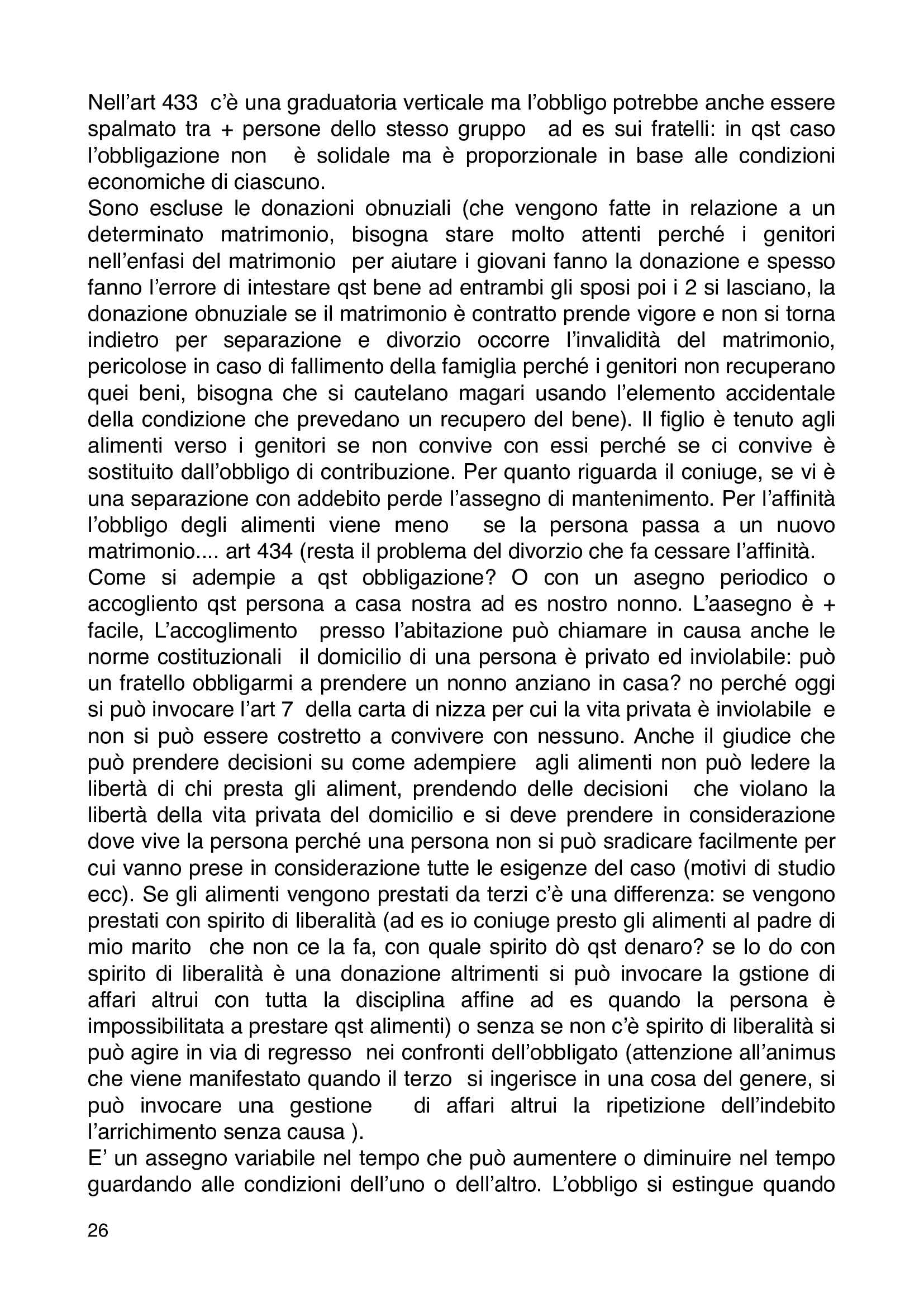 Nell'art 433 c'è una graduatoria verticale ma l'obbligo potrebbe anche essere spalmato tra + persone dello stesso gruppo ad es sui fratelli: in qst caso l'obbligazione non è solidale ma è proporzionale in base alle condizioni economiche di ciascuno.
Sono escluse le donazioni obnuziali (che vengono fatte in relazione a un determinato matrimonio, bisogna stare molto attenti perché i genitori nell'enfasi del matrimonio per aiutare i giovani fanno la donazione e spesso fanno l'errore di intestare qst bene ad entrambi gli sposi poi i 2 si lasciano, la donazione obnuziale se il matrimonio è contratto prende vigore e non si torna indietro per separazione e divorzio occorre l'invalidità del matrimonio, pericolose in caso di fallimento della famiglia perché i genitori non recuperano quei beni, bisogna che si cautelano magari usando l'elemento accidentale della condizione che prevedano un recupero del bene). Il figlio è tenuto agli alimenti verso i genitori se non convive con essi perché se ci convive è sostituito dall'obbligo di contribuzione. Per quanto riguarda il coniuge, se vi è una separazione con addebito perde l'assegno di mantenimento. Per l'affinità l'obbligo degli alimenti viene meno se la persona passa a un nuovo matrimonio.... art 434 (resta il problema del divorzio che fa cessare l'affinità.
Come si adempie a qst obbligazione? O con un asegno periodico o accogliento qst persona a casa nostra ad es nostro nonno. L'aasegno è + facile, L'accoglimento presso l'abitazione può chiamare in causa anche le norme costituzionali il domicilio di una persona è privato ed inviolabile: può un fratello obbligarmi a prendere un nonno anziano in casa? no perché oggi si può invocare l'art 7 della carta di nizza per cui la vita privata è inviolabile e non si può essere costretto a convivere con nessuno. Anche il giudice che può prendere decisioni su come adempiere agli alimenti non può ledere la libertà di chi presta gli aliment, prendendo delle decisioni che violano la libertà della vita privata del domicilio e si deve prendere in considerazione dove vive la persona perché una persona non si può sradicare facilmente per cui vanno prese in considerazione tutte le esigenze del caso (motivi di studio ecc). Se gli alimenti vengono prestati da terzi c'è una differenza: se vengono prestati con spirito di liberalità (ad es io coniuge presto gli alimenti al padre di mio marito che non ce la fa, con quale spirito dò qst denaro? se lo do con spirito di liberalità è una donazione altrimenti si può invocare la gstione di affari altrui con tutta la disciplina affine ad es quando la persona è impossibilitata a prestare qst alimenti) o senza se non c'è spirito di liberalità si può agire in via di regresso nei confronti dell'obbligato (attenzione all'animus che viene manifestato quando il terzo si ingerisce in una cosa del genere, si può invocare una gestione di affari altrui la ripetizione dell'indebito l'arrichimento senza causa ).
E' un assegno variabile nel tempo che può aumentere o diminuire nel tempo guardando alle condizioni dell'uno o dell'altro. L'obbligo si estingue quando

26